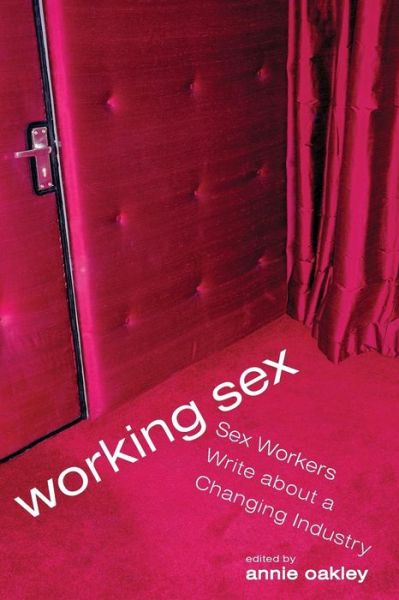 working sex

Sex Workers Write about a Changing Industry

edited by
annie oakley